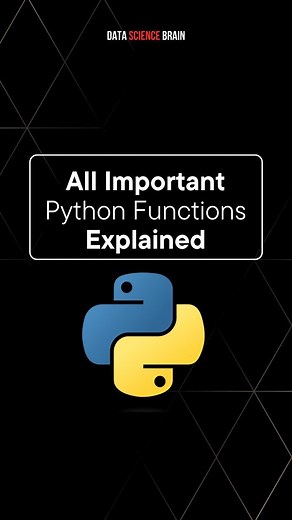 DATA SCIENCE BRAIN

All Important
Python Functions
Explained